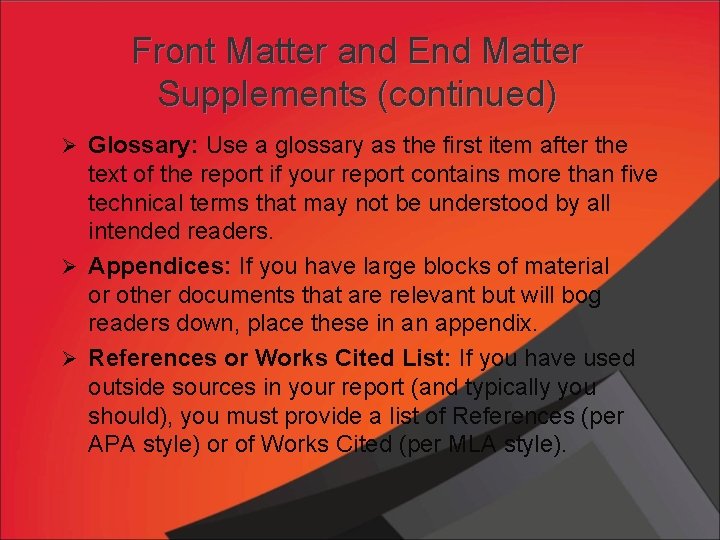 Front Matter and End Matter Supplements (continued)

➢ Glossary: Use a glossary as the first item after the text of the report if your report contains more than five technical terms that may not be understood by all intended readers.

➢ Appendices: If you have large blocks of material or other documents that are relevant but will bog readers down, place these in an appendix.

➢ References or Works Cited List: If you have used outside sources in your report (and typically you should), you must provide a list of References (per APA style) or of Works Cited (per MLA style).